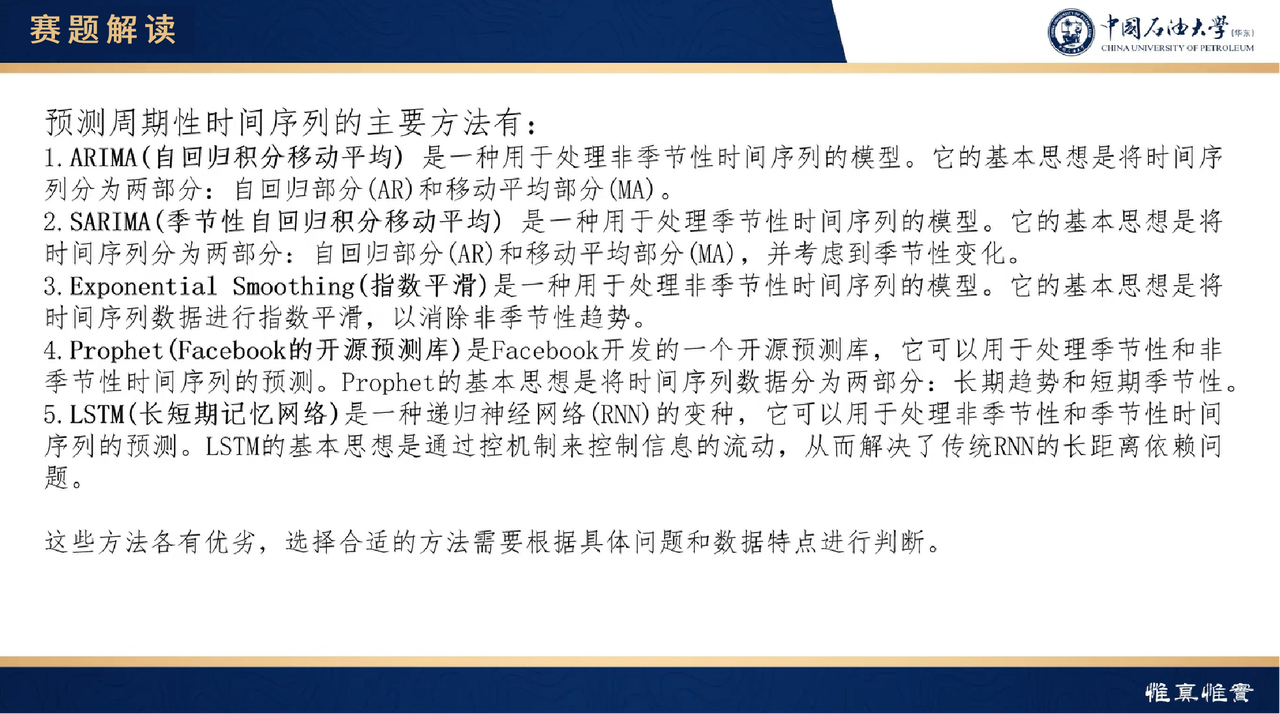 赛题解读

中国石油大学(华东)
CHINA UNIVERSITY OF PETROLEUM

预测周期性时间序列的主要方法有:

1.ARIMA(自回归积分移动平均) 是一种用于处理非季节性时间序列的模型。它的基本思想是将时间序列分为两部分:自回归部分(AR)和移动平均部分(MA)。

2.SARIMA(季节性自回归积分移动平均) 是一种用于处理季节性时间序列的模型。它的基本思想是将时间序列分为两部分:自回归部分(AR)和移动平均部分(MA),并考虑到季节性变化。

3.Exponential Smoothing(指数平滑)是一种用于处理非季节性时间序列的模型。它的基本思想是将时间序列数据进行指数平滑,以消除非季节性趋势。

4.Prophet(Facebook的开源预测库)是Facebook开发的一个开源预测库,它可以用于处理季节性和非季节性时间序列的预测。Prophet的基本思想是将时间序列数据分为两部分:长期趋势和短期季节性。

5.LSTM(长短期记忆网络)是一种递归神经网络(RNN)的变种,它可以用于处理非季节性和季节性时间序列的预测。LSTM的基本思想是通过控机制来控制信息的流动,从而解决了传统RNN的长距离依赖问题。

这些方法各有优劣,选择合适的方法需要根据具体问题和数据特点进行判断。

惟真惟實